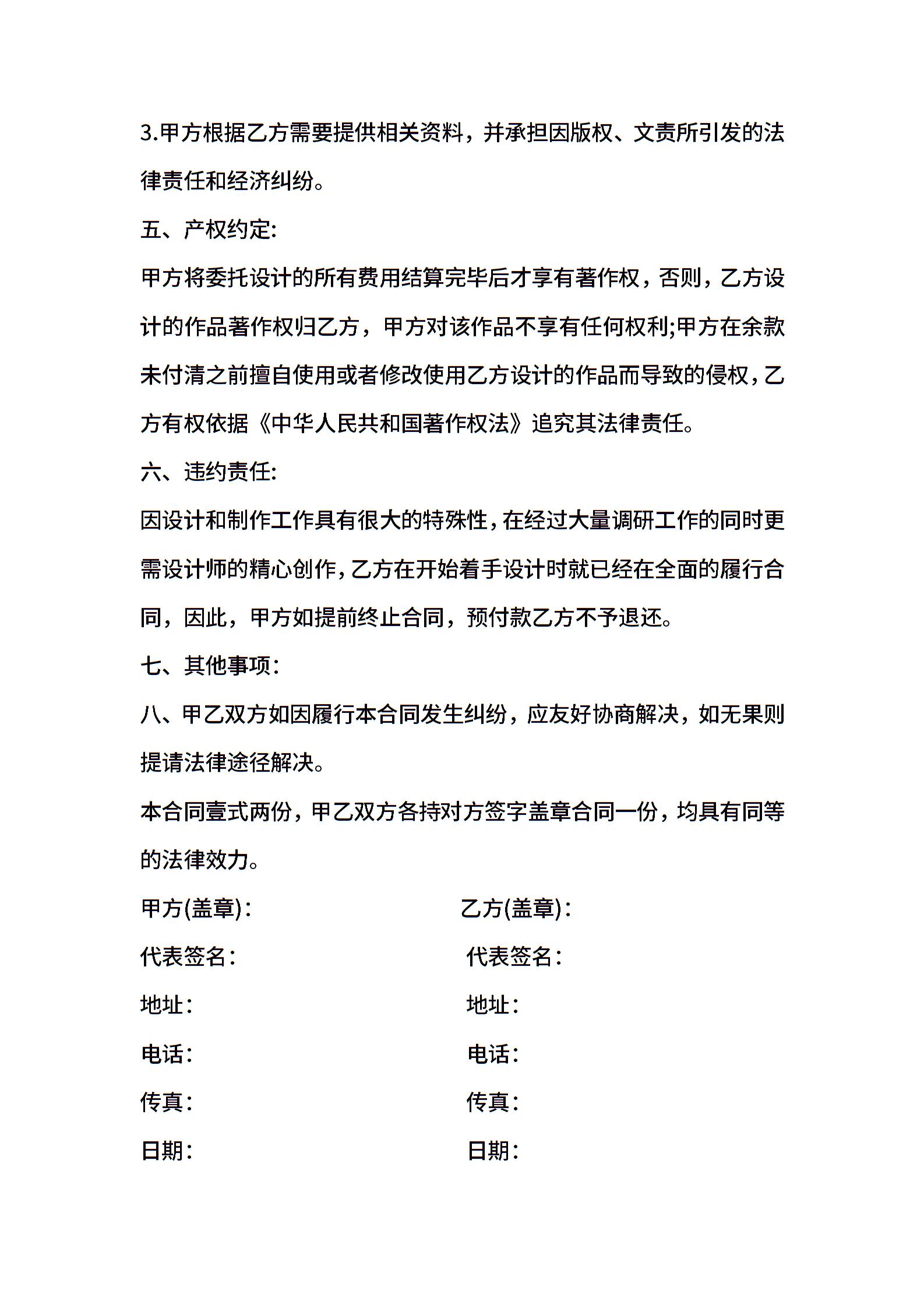 3.甲方根据乙方需要提供相关资料，并承担因版权、文责所引发的法律责任和经济纠纷。

五、产权约定:

甲方将委托设计的所有费用结算完毕后才享有著作权，否则，乙方设计的作品著作权归乙方，甲方对该作品不享有任何权利;甲方在余款未付清之前擅自使用或者修改使用乙方设计的作品而导致的侵权，乙方有权依据《中华人民共和国著作权法》追究其法律责任。

六、违约责任:

因设计和制作工作具有很大的特殊性，在经过大量调研工作的同时更需设计师的精心创作，乙方在开始着手设计时就已经在全面的履行合同，因此，甲方如提前终止合同，预付款乙方不予退还。

七、其他事项:

八、甲乙双方如因履行本合同发生纠纷，应友好协商解决，如无果则提请法律途径解决。

本合同壹式两份，甲乙双方各持对方签字盖章合同一份，均具有同等的法律效力。

甲方(盖章):

代表签名:

地址:

电话:

传真:

日期:

乙方(盖章):

代表签名:

地址:

电话:

传真:

日期: